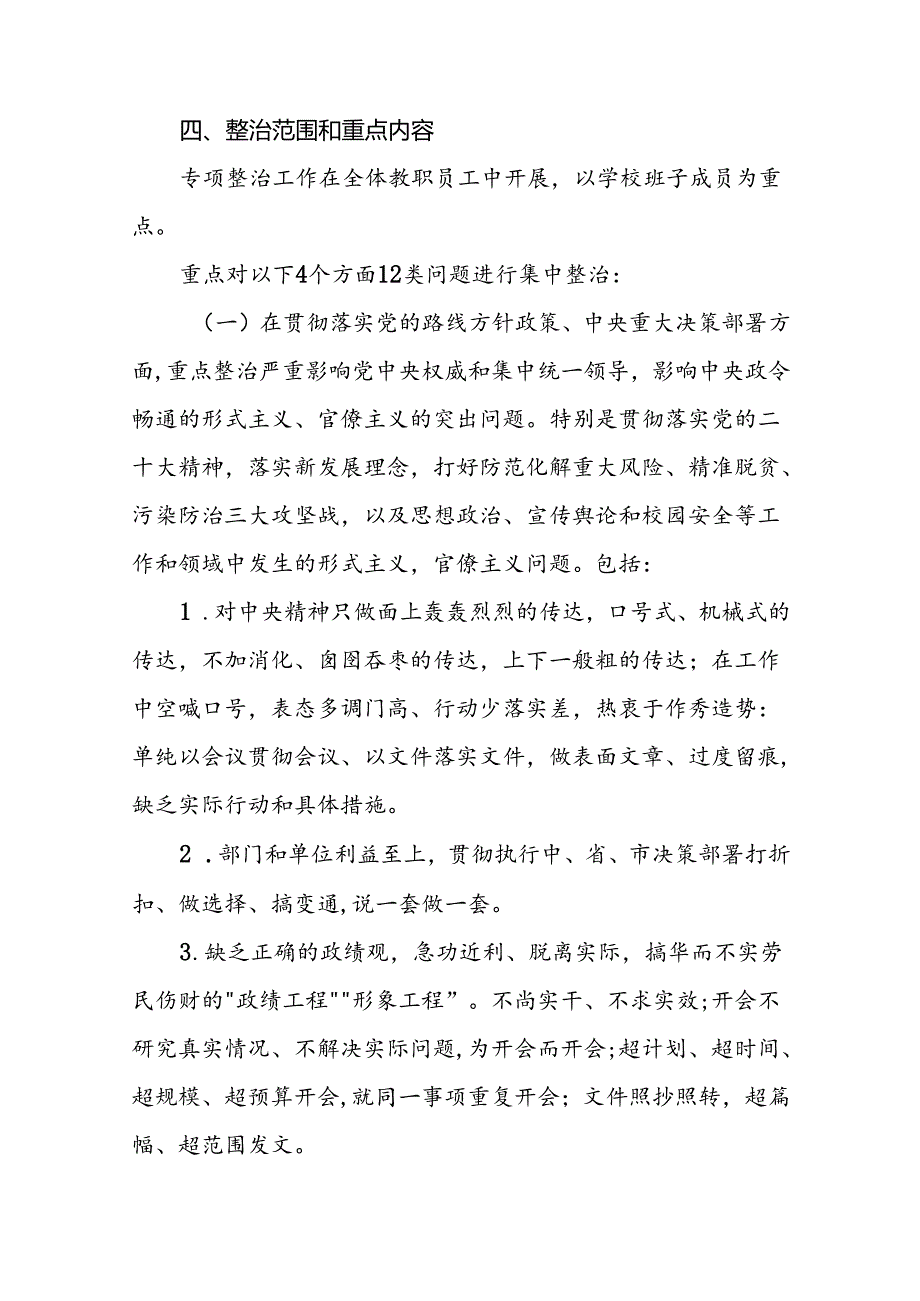 四、整治范围和重点内容

专项整治工作在全体教职员工中开展，以学校班子成员为重点。

重点对以下4个方面12类问题进行集中整治：

（一）在贯彻落实党的路线方针政策、中央重大决策部署方面,重点整治严重影响党中央权威和集中统一领导，影响中央政令畅通的形式主义、官僚主义的突出问题。特别是贯彻落实党的二十大精神，落实新发展理念，打好防范化解重大风险、精准脱贫、污染防治三大攻坚战，以及思想政治、宣传舆论和校园安全等工作和领域中发生的形式主义，官僚主义问题。包括：

1．对中央精神只做面上轰轰烈烈的传达，口号式、机械式的传达，不加消化、囫囵吞枣的传达，上下一般粗的传达；在工作中空喊口号，表态多调门高、行动少落实差，热衷于作秀造势：单纯以会议贯彻会议、以文件落实文件，做表面文章、过度留痕，缺乏实际行动和具体措施。

2．部门和单位利益至上，贯彻执行中、省、市决策部署打折扣、做选择、搞变通,说一套做一套。

3.缺乏正确的政绩观，急功近利、脱离实际，搞华而不实劳民伤财的"政绩工程""形象工程”。不尚实干、不求实效;开会不研究真实情况、不解决实际问题,为开会而开会;超计划、超时间、超规模、超预算开会,就同一事项重复开会；文件照抄照转，超篇幅、超范围发文。